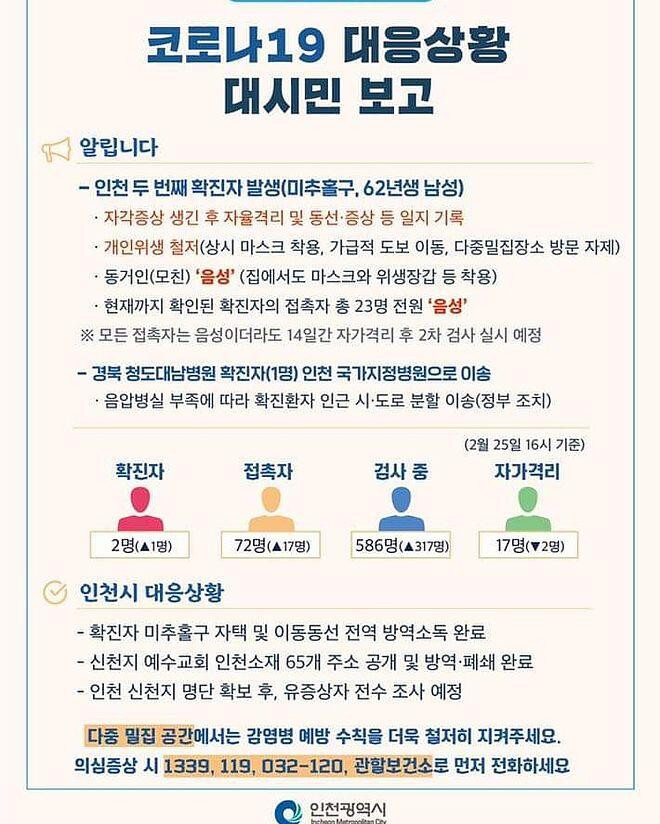 코로나19 대응상황
대시민 보고

알립니다

- 인천 두 번째 확진자 발생(미추홀구, 62년생 남성)
· 자각증상 생긴 후 자율격리 및 동선·증상 등 일지 기록
· 개인위생 철저(상시 마스크 착용, 가급적 도보 이동, 다중밀집장소 방문 자제)
· 동거인(모친) '음성' (집에서도 마스크와 위생장갑 등 착용)
· 현재까지 확인된 확진자의 접촉자 총 23명 전원 '음성'
※ 모든 접촉자는 음성이더라도 14일간 자가격리 후 2차 검사 실시 예정

- 경북 청도대남병원 확진자(1명) 인천 국가지정병원으로 이송
· 음압병실 부족에 따라 확진환자 인근 시·도로 분할 이송(정부 조치)

(2월 25일 16시 기준)

확진자
2명(▲1명)

접촉자
72명(▲17명)

검사 중
586명(▲317명)

자가격리
17명(▼2명)

인천시 대응상황

- 확진자 미추홀구 자택 및 이동동선 전역 방역소독 완료
- 신천지 예수교회 인천소재 65개 주소 공개 및 방역·폐쇄 완료
- 인천 신천지 명단 확보 후, 유증상자 전수 조사 예정

다중 밀집 공간에서는 감염병 예방 수칙을 더욱 철저히 지켜주세요.
의심증상 시 1339, 119, 032-120, 관할보건소로 먼저 전화하세요

인천광역시
Incheon Metropolitan City